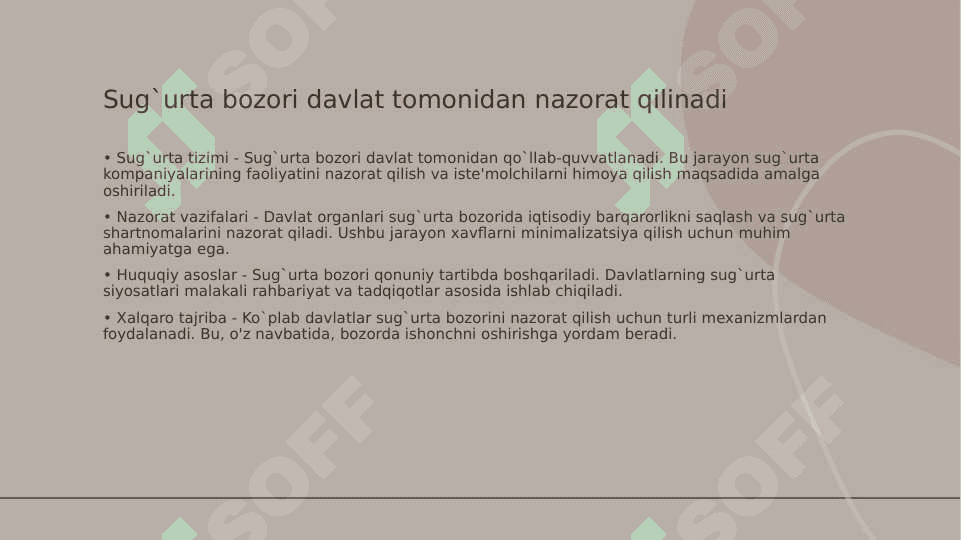 Sug`urta bozori davlat tomonidan nazorat qilinadi

• Sug`urta tizimi - Sug`urta bozori davlat tomonidan qo`llab-quvvatlanadi. Bu jarayon sug`urta kompaniyalarining faoliyatini nazorat qilish va iste'molchilarni himoya qilish maqsadida amalga oshiriladi.

• Nazorat vazifalari - Davlat organlari sug`urta bozorida iqtisodiy barqarorlikni saqlash va sug`urta shartnomalarini nazorat qiladi. Ushbu jarayon xavflarni minimalizatsiya qilish uchun muhim ahamiyatga ega.

• Huquqiy asoslar - Sug`urta bozori qonuniy tartibda boshqariladi. Davlatlarning sug`urta siyosatlari malakali rahbariyat va tadqiqotlar asosida ishlab chiqiladi.

• Xalqaro tajriba - Ko`plab davlatlar sug`urta bozorini nazorat qilish uchun turli mexanizmlardan foydalanadi. Bu, o'z navbatida, bozorda ishonchni oshirishga yordam beradi.

SOFF SOFF SOFF SOFF